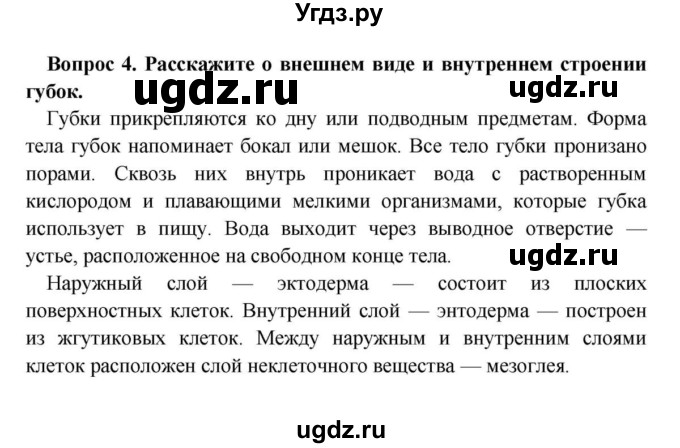 Угдз.ру

Вопрос 4. Расскажите о внешнем виде и внутреннем строении губок.

ugdz.ru

ugdz.ru

Губки прикрепляются ко дну или подводным предметам. Форма тела губок напоминает бокал или мешок. Все тело губки пронизано порами. Сквозь них внутрь проникает вода с растворенным кислородом и плавающими мелкими организмами, которые губка использует в пищу. Вода выходит через выводное отверстие — устье, расположенное на свободном конце тела.

ugdz.ru

Наружный слой — эктодерма — состоит из плоских поверхностных клеток. Внутренний слой — энтодерма — построен из жгутиковых клеток. Между наружным и внутренним слоями клеток расположен слой неклеточного вещества — мезоглея.

ugdz.ru